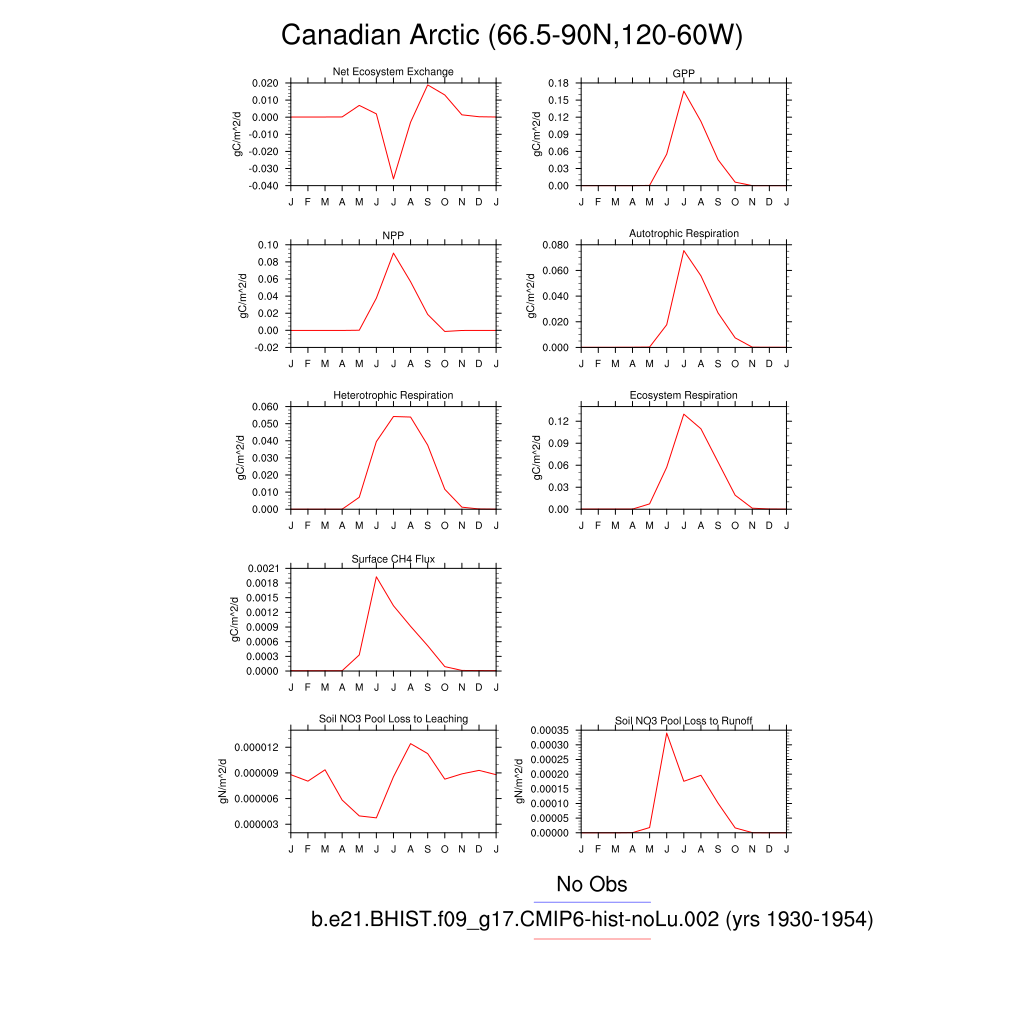 Canadian Arctic (66.5-90N,120-60W)

Net Ecosystem Exchange

gC/m^2/d

0.020
0.010
0.000
-0.010
-0.020
-0.030
-0.040

J F M A M J J A S O N D J

GPP

gC/m^2/d

0.18
0.15
0.12
0.09
0.06
0.03
0.00

J F M A M J J A S O N D J

NPP

gC/m^2/d

0.10
0.08
0.06
0.04
0.02
0.00
-0.02

J F M A M J J A S O N D J

Autotrophic Respiration

gC/m^2/d

0.080
0.060
0.040
0.020
0.000

J F M A M J J A S O N D J

Heterotrophic Respiration

gC/m^2/d

0.060
0.050
0.040
0.030
0.020
0.010
0.000

J F M A M J J A S O N D J

Ecosystem Respiration

gC/m^2/d

0.12
0.09
0.06
0.03
0.00

J F M A M J J A S O N D J

Surface CH4 Flux

gC/m^2/d

0.0021
0.0018
0.0015
0.0012
0.0009
0.0006
0.0003
0.0000

J F M A M J J A S O N D J

Soil NO3 Pool Loss to Leaching

gN/m^2/d

0.000012
0.000009
0.000006
0.000003

J F M A M J J A S O N D J

Soil NO3 Pool Loss to Runoff

gN/m^2/d

0.00035
0.00030
0.00025
0.00020
0.00015
0.00010
0.00005
0.00000

J F M A M J J A S O N D J

No Obs

b.e21.BHIST.f09_g17.CMIP6-hist-noLu.002 (yrs 1930-1954)